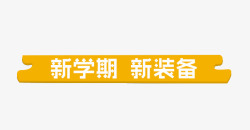 新学期 新装备